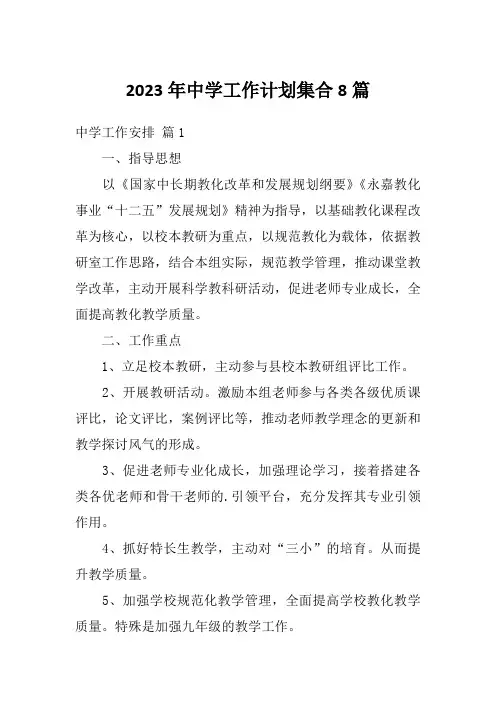 2023年中学工作计划集合8篇

中学工作安排 篇1

一、指导思想

以《国家中长期教化改革和发展规划纲要》《永嘉教化事业“十二五”发展规划》精神为指导，以基础教化课程改革为核心，以校本教研为重点，以规范教化为载体，依据教研室工作思路，结合本组实际，规范教学管理，推动课堂教学改革，主动开展科学教科研活动，促进老师专业成长，全面提高教化教学质量。

二、工作重点

1、立足校本教研，主动参与县校本教研组评比工作。

2、开展教研活动。激励本组老师参与各类各级优质课评比，论文评比，案例评比等，推动老师教学理念的更新和教学探讨风气的形成。

3、促进老师专业化成长，加强理论学习，接着搭建各类各优老师和骨干老师的.引领平台，充分发挥其专业引领作用。

4、抓好特长生教学，主动对“三小”的培育。从而提升教学质量。

5、加强学校规范化教学管理，全面提高学校教化教学质量。特殊是加强九年级的教学工作。